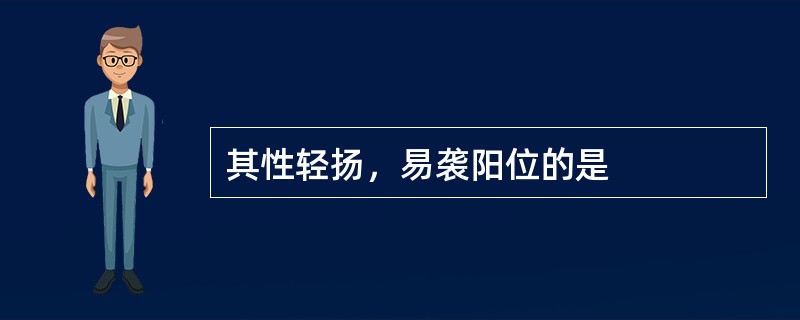 其性轻扬，易袭阳位的是